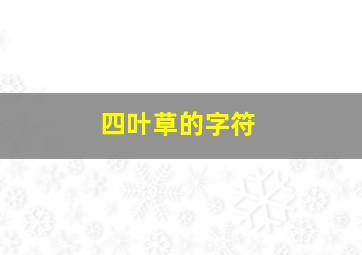 四叶草的字符